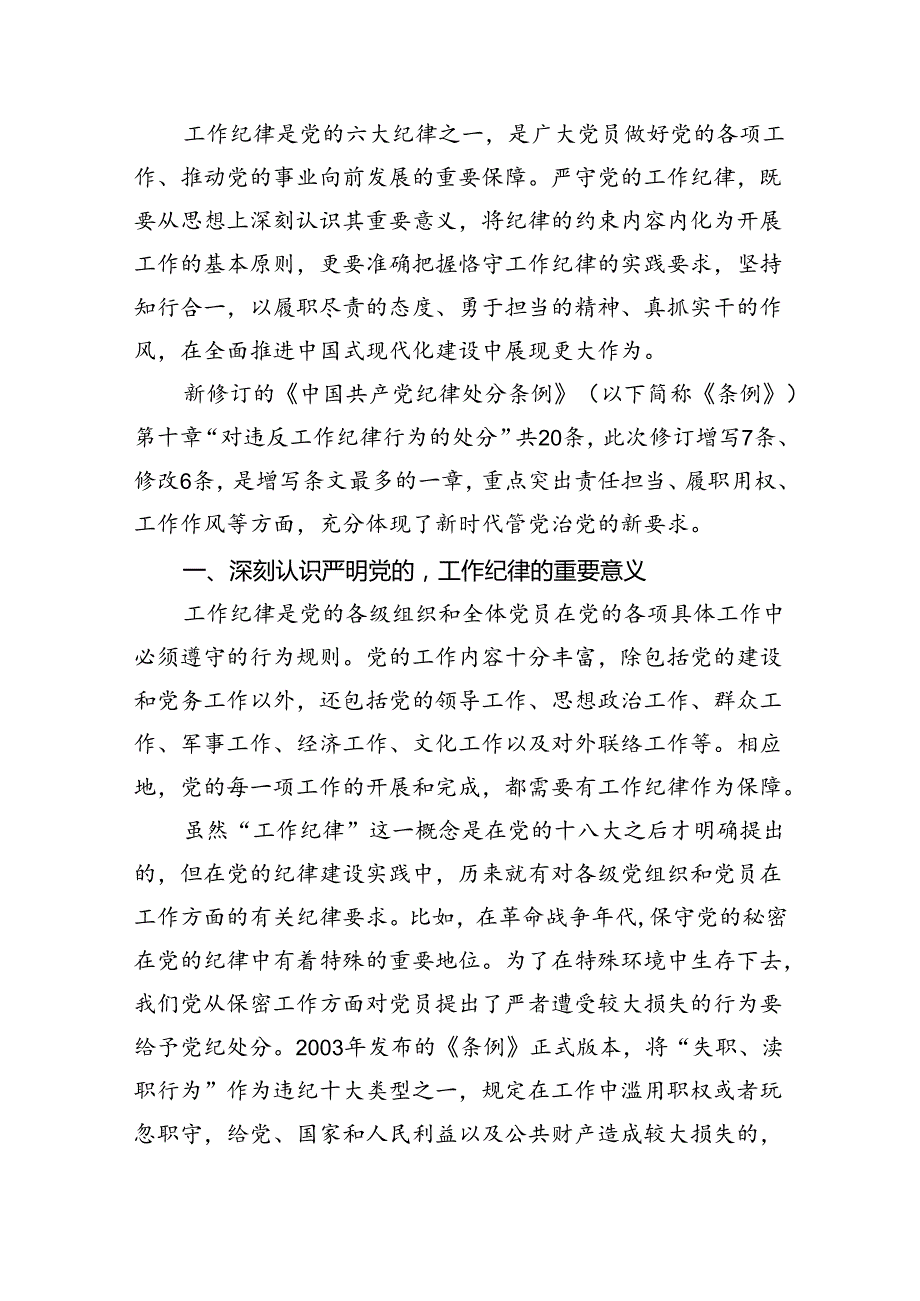 工作纪律是党的六大纪律之一，是广大党员做好党的各项工作、推动党的事业向前发展的重要保障。严守党的工作纪律，既要从思想上深刻认识其重要意义，将纪律的约束内容内化为开展工作的基本原则，更要准确把握恪守工作纪律的实践要求，坚持知行合一，以履职尽责的态度、勇于担当的精神、真抓实干的作风，在全面推进中国式现代化建设中展现更大作为。

新修订的《中国共产党纪律处分条例》（以下简称《条例》）第十章“对违反工作纪律行为的处分”共20条，此次修订增写7条、修改6条，是增写条文最多的一章，重点突出责任担当、履职用权、工作作风等方面，充分体现了新时代管党治党的新要求。

一、深刻认识严明党的，工作纪律的重要意义

工作纪律是党的各级组织和全体党员在党的各项具体工作中必须遵守的行为规则。党的工作内容十分丰富，除包括党的建设和党务工作以外，还包括党的领导工作、思想政治工作、群众工作、军事工作、经济工作、文化工作以及对外联络工作等。相应地，党的每一项工作的开展和完成，都需要有工作纪律作为保障。

虽然“工作纪律”这一概念是在党的十八大之后才明确提出的，但在党的纪律建设实践中，历来就有对各级党组织和党员在工作方面的有关纪律要求。比如，在革命战争年代，保守党的秘密在党的纪律中有着特殊的重要地位。为了在特殊环境中生存下去，我们党从保密工作方面对党员提出了严者遭受较大损失的行为要给予党纪处分。2003年发布的《条例》正式版本，将“失职、渎职行为”作为违纪十大类型之一，规定在工作中滥用职权或者玩忽职守，给党、国家和人民利益以及公共财产造成较大损失的，